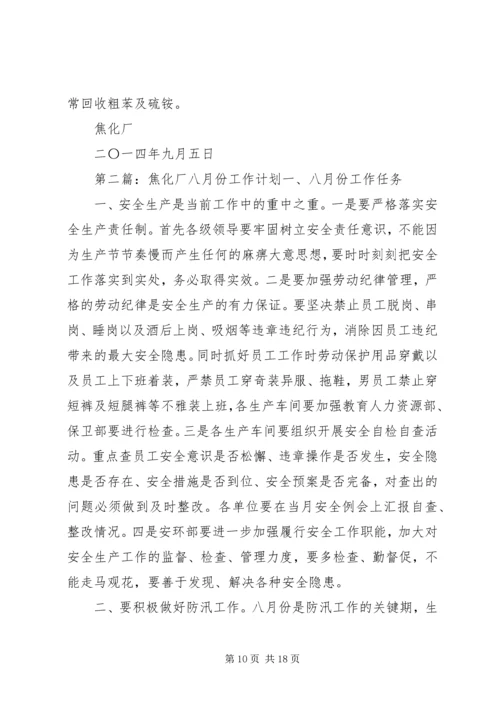 常回收粗苯及硫铵。

焦化厂

二〇一四年九月五日

第二篇：焦化厂八月份工作计划一、八月份工作任务

一、安全生产是当前工作中的重中之重。一是要严格落实安全生产责任制。首先各级领导要牢固树立安全责任意识，不能因为生产节节奏慢而产生任何的麻痹大意思想，要时时刻刻把安全工作落实到实处，务必取得实效。二是要加强劳动纪律管理，严格的劳动纪律是安全生产的有力保证。要坚决禁止员工脱岗、串岗、睡岗以及酒后上岗、吸烟等违章违纪行为，消除因员工违纪带来的最大安全隐患。同时抓好员工工作时劳动保护用品穿戴以及员工上下班着装，严禁员工穿奇装异服、拖鞋，男员工禁止穿短裤及短腿裤等不雅装上班，各生产车间要加强教育人力资源部、保卫部要进行检查。三是各生产车间要组织开展安全自检自查活动。重点查员工安全意识是否松懈、违章操作是否发生，安全隐患是否存在、安全措施是否到位、安全预案是否完备，对查出的问题必须做到及时整改。各单位要在当月安全例会上汇报自查、整改情况。四是安环部要进一步加强履行安全工作职能，加大对安全生产工作的监督、检查、管理力度，要多检查、勤督促，不能走马观花，要善于发现、解决各种安全隐患。

二、要积极做好防汛工作。八月份是防汛工作的关键期，生

第 10 页 共 18 页